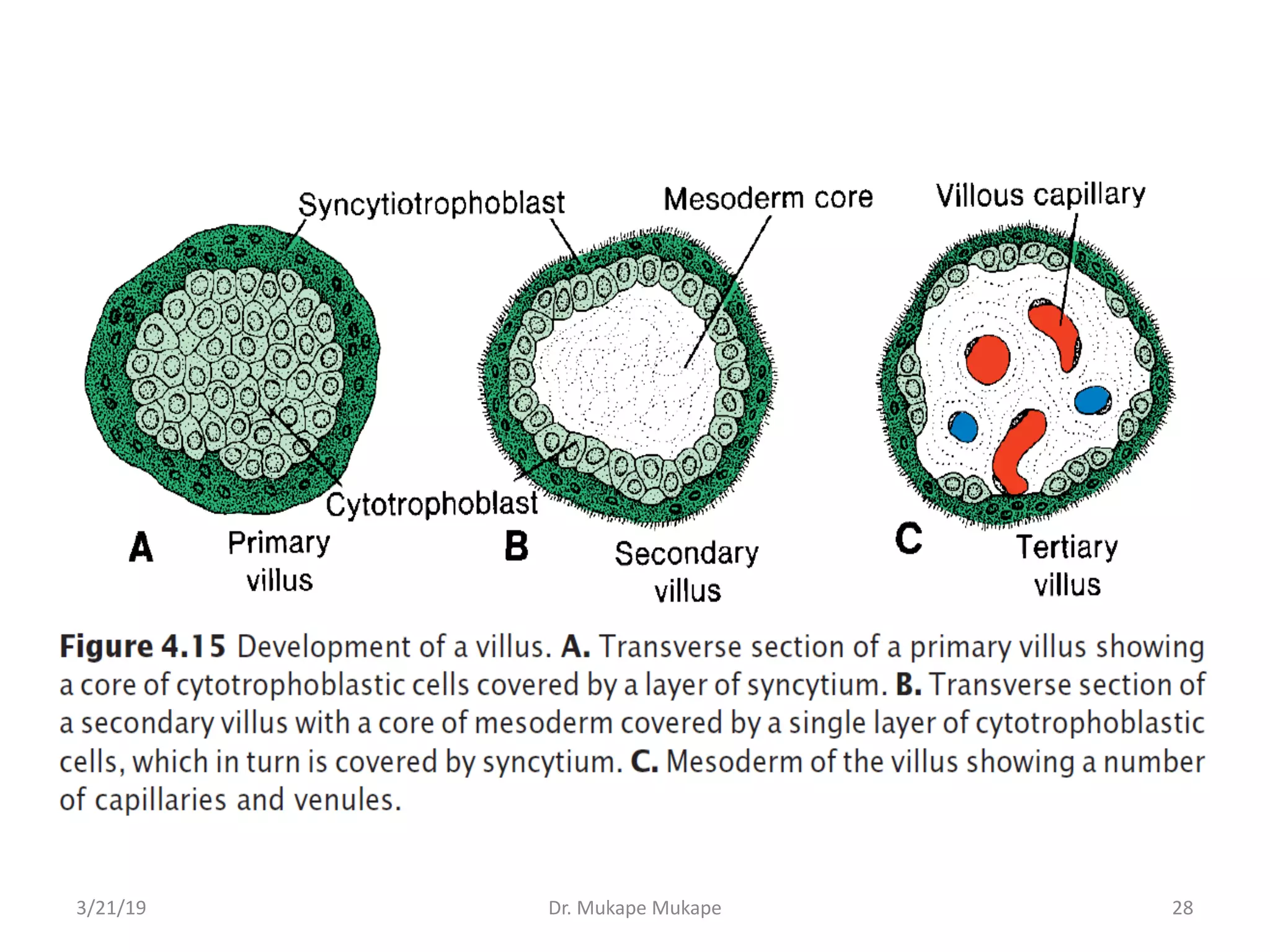 Syncytiotrophoblast

Mesoderm core

Villous capillary

Cytotrophoblast

A

Primary villus

B

Secondary villus

C

Tertiary villus

Figure 4.15 Development of a villus. A. Transverse section of a primary villus showing a core of cytotrophoblastic cells covered by a layer of syncytium. B. Transverse section of a secondary villus with a core of mesoderm covered by a single layer of cytotrophoblastic cells, which in turn is covered by syncytium. C. Mesoderm of the villus showing a number of capillaries and venules.

3/21/19

Dr. Mukape Mukape

28